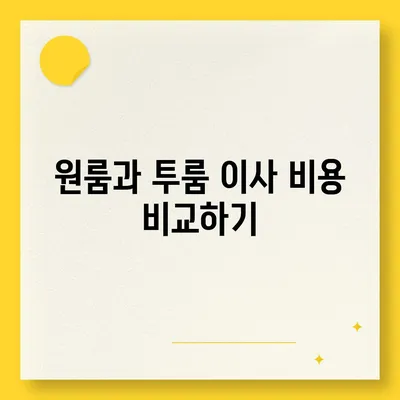 원룸과 투룸 이사 비용 비교하기